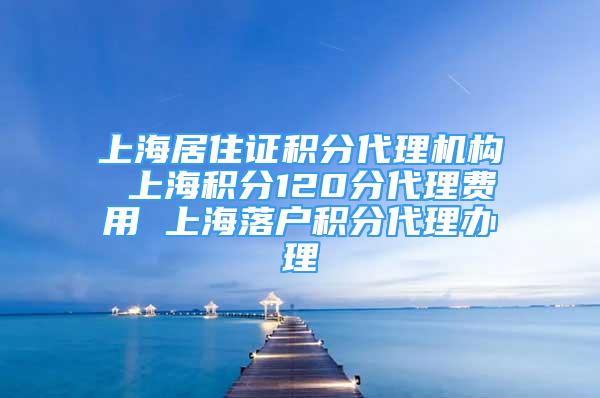 上海居住证积分代理机构 上海积分120分代理费用 上海落户积分代理办理